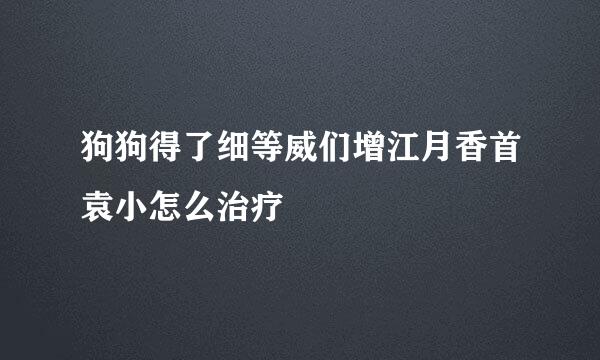 狗狗得了细等威们增江月香首袁小怎么治疗